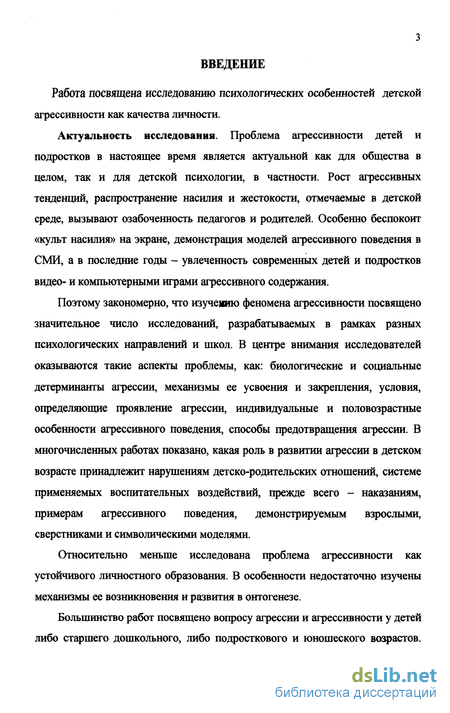 3

ВВЕДЕНИЕ

Работа посвящена исследованию психологических особенностей детской агрессивности как качества личности.

Актуальность исследования. Проблема агрессивности детей и подростков в настоящее время является актуальной как для общества в целом, так и для детской психологии, в частности. Рост агрессивных тенденций, распространение насилия и жестокости, отмечаемые в детской среде, вызывают озабоченность педагогов и родителей. Особенно беспокоит «культ насилия» на экране, демонстрация моделей агрессивного поведения в СМИ, а в последние годы – увлеченность современных детей и подростков видео- и компьютерными играми агрессивного содержания.

Поэтому закономерно, что изучению феномена агрессивности посвящено значительное число исследований, разрабатываемых в рамках разных психологических направлений и школ. В центре внимания исследователей оказываются такие аспекты проблемы, как: биологические и социальные детерминанты агрессии, механизмы ее усвоения и закрепления, условия, определяющие проявление агрессии, индивидуальные и половозрастные особенности агрессивного поведения, способы предотвращения агрессии. В многочисленных работах показано, какая роль в развитии агрессии в детском возрасте принадлежит нарушениям детско-родительских отношений, системе применяемых воспитательных воздействий, прежде всего – наказаниям, примерам агрессивного поведения, демонстрируемым взрослыми, сверстниками и символическими моделями.

Относительно меньше исследована проблема агрессивности как устойчивого личностного образования. В особенности недостаточно изучены механизмы ее возникновения и развития в онтогенезе.

Большинство работ посвящено вопросу агрессии и агрессивности у детей либо старшего дошкольного, либо подросткового и юношеского возрастов.

dsLib.net
библиотека диссертаций